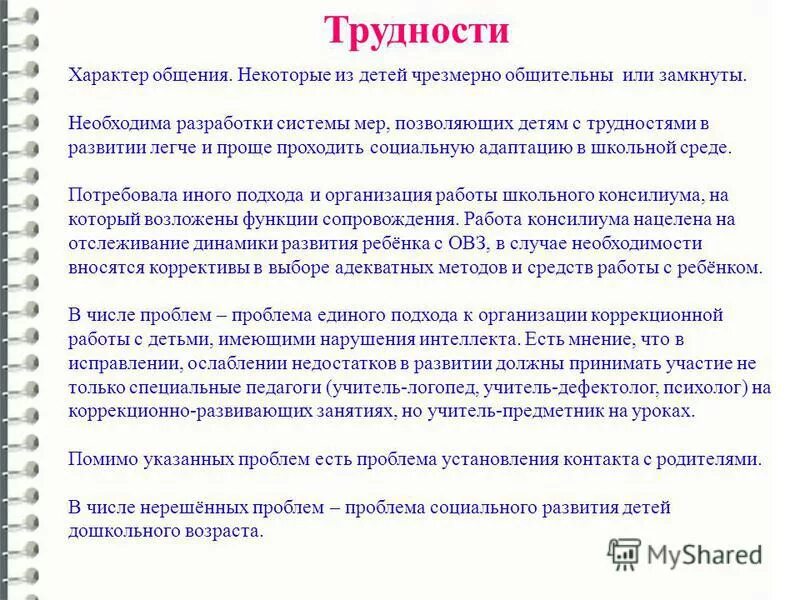 Трудности

Характер общения. Некоторые из детей чрезмерно общительны или замкнуты.

Необходима разработки системы мер, позволяющих детям с трудностями в развитии легче и проще проходить социальную адаптацию в школьной среде.

Потребовала иного подхода и организация работы школьного консилиума, на который возложены функции сопровождения. Работа консилиума нацелена на отслеживание динамики развития ребёнка с ОВЗ, в случае необходимости вносятся коррективы в выборе адекватных методов и средств работы с ребёнком.

В числе проблем – проблема единого подхода к организации коррекционной работы с детьми, имеющими нарушения интеллекта. Есть мнение, что в исправлении, ослаблении недостатков в развитии должны принимать участие не только специальные педагоги (учитель-логопед, учитель-дефектолог, психолог) на коррекционно-развивающих занятиях, но учитель-предметник на уроках.

Помимо указанных проблем есть проблема установления контакта с родителями.

В числе нерешённых проблем – проблема социального развития детей дошкольного возраста.

MyShared